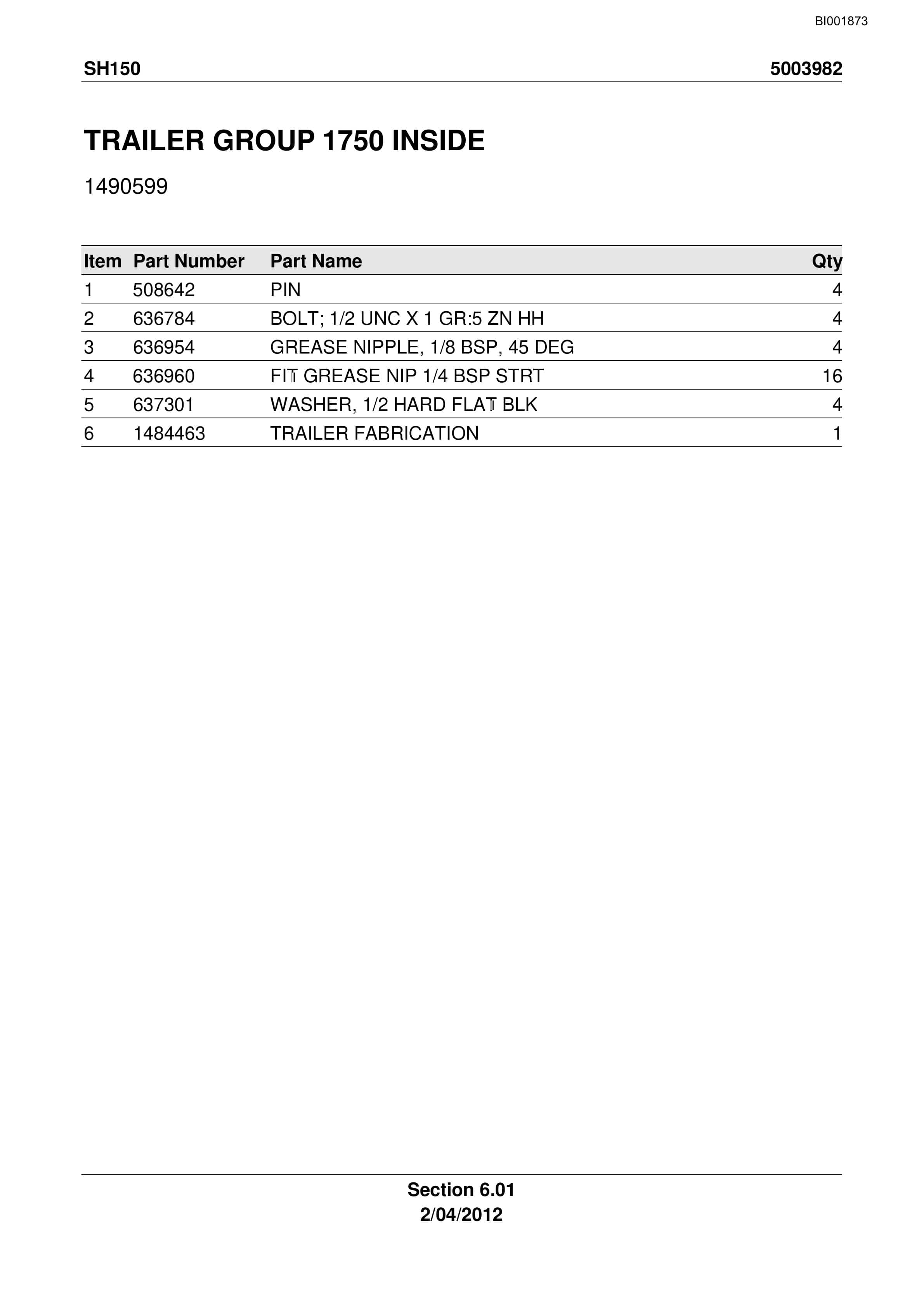 BI001873

SH150 5003982

TRAILER GROUP 1750 INSIDE

1490599

| Item | Part Number | Part Name | Qty |
|---|---|---|---|
| 1 | 508642 | PIN | 4 |
| 2 | 636784 | BOLT; 1/2 UNC X 1 GR:5 ZN HH | 4 |
| 3 | 636954 | GREASE NIPPLE, 1/8 BSP, 45 DEG | 4 |
| 4 | 636960 | FIT GREASE NIP 1/4 BSP STRT | 16 |
| 5 | 637301 | WASHER, 1/2 HARD FLAT BLK | 4 |
| 6 | 1484463 | TRAILER FABRICATION | 1 |

Section 6.01
2/04/2012